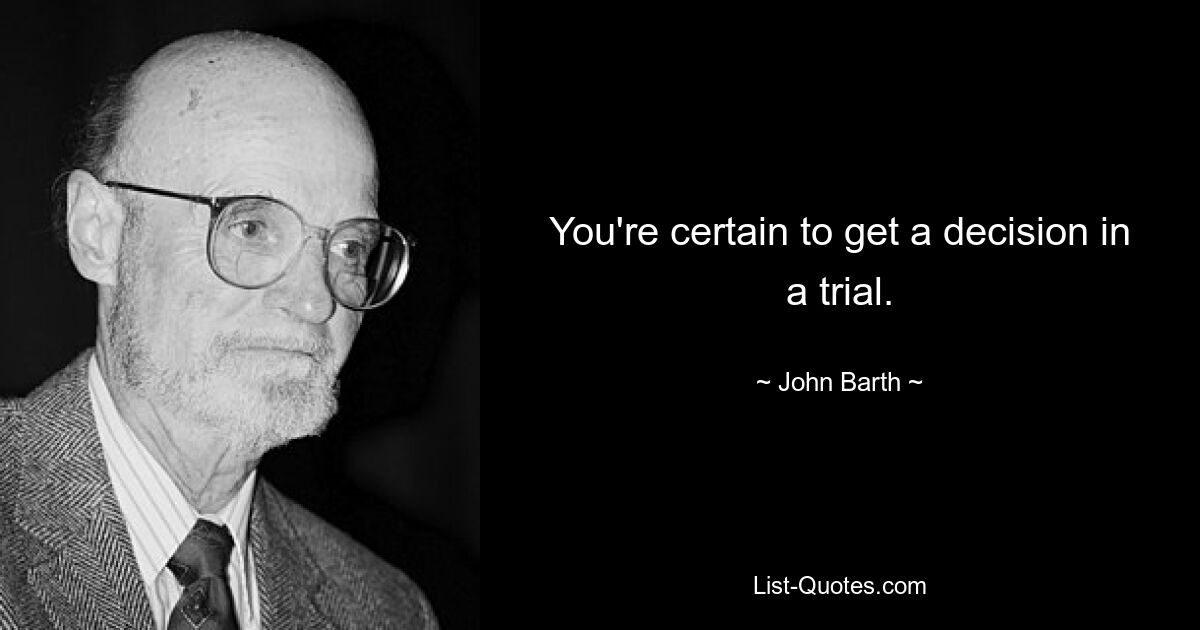 You're certain to get a decision in a trial.

~ John Barth ~

List-Quotes.com